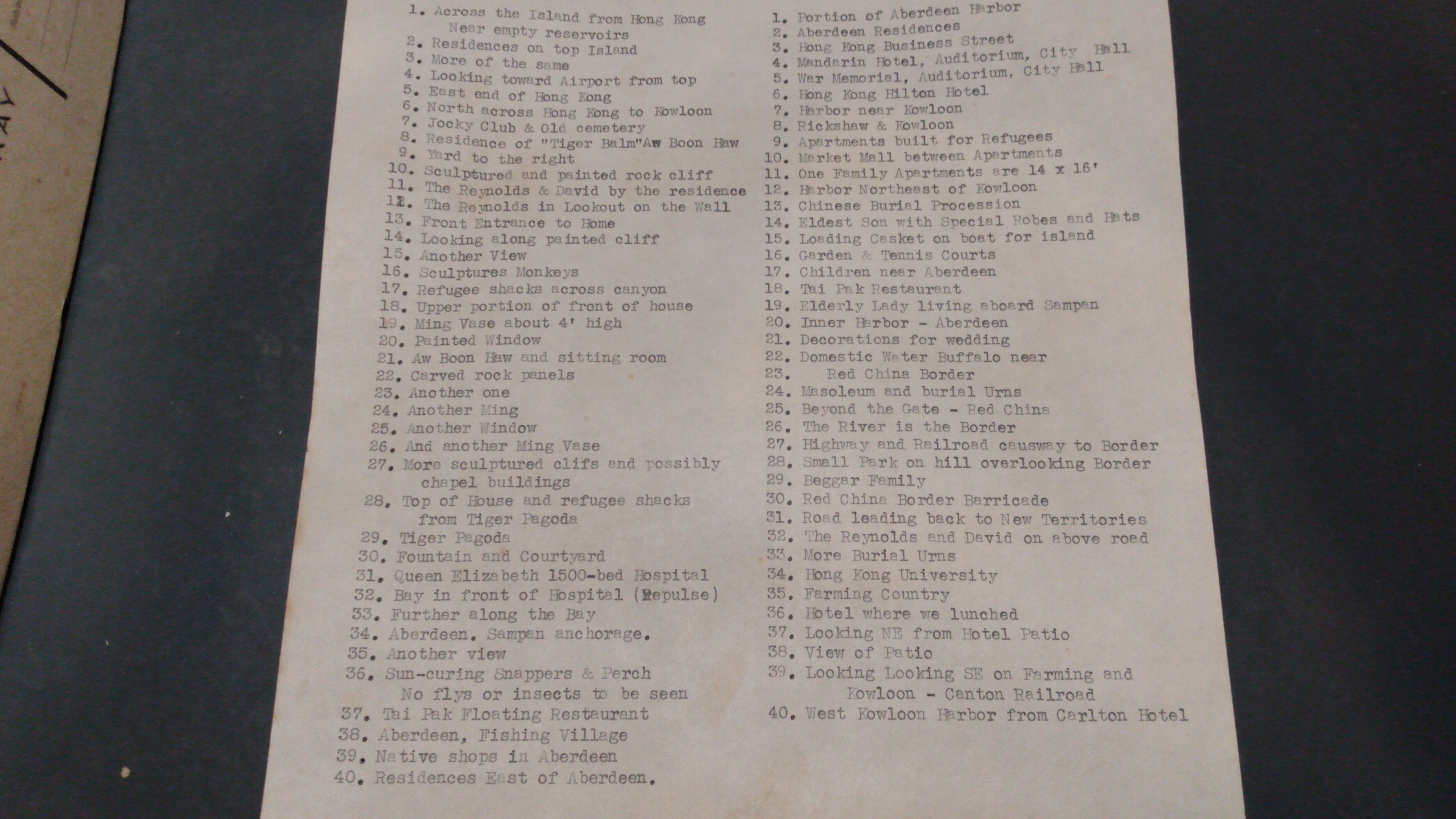 1. Across the Island from Hong Kong
Near empty reservoirs
2. Residences on top Island
3. More of the same
4. Looking toward Airport from top
5. East end of Hong Kong
6. North across Hong Kong to Kowloon
7. Jocky Club & Old cemetery
8. Residence of "Tiger Balm"Aw Boon Haw
9. Yard to the right
10. Sculptured and painted rock cliff
11. The Reynolds & David by the residence
12. The Reynolds in Lookout on the Wall
13. Front Entrance to Home
14. Looking along painted cliff
15. Another View
16. Sculptures Monkeys
17. Refugee shacks across canyon
18. Upper portion of front of house
19. Ming Vase about 4' high
20. Painted Window
21. Aw Boon Haw and sitting room
22. Carved rock panels
23. Another one
24. Another Ming
25. Another Window
26. And another Ming Vase
27. More sculptured clifs and possibly chapel buildings
28. Top of House and refugee shacks from Tiger Pagoda
29. Tiger Pagoda
30. Fountain and Courtyard
31. Queen Elizabeth 1500-bed Hospital
32. Bay in front of Hospital (Repulse)
33. Further along the Bay
34. Aberdeen. Sampan anchorage.
35. Another view
36. Sun-curing Snappers & Perch
No flys or insects to be seen
37. Tai Pak Floating Restaurant
38. Aberdeen, Fishing Village
39. Native shops in Aberdeen
40. Residences East of Aberdeen.

1. Portion of Aberdeen Harbor
2. Aberdeen Residences
3. Hong Kong Business Street
4. Mandarin Hotel, Auditorium, City Hall
5. War Memorial, Auditorium, City Hall
6. Hong Kong Hilton Hotel
7. Harbor near Kowloon
8. Rickshaw & Kowloon
9. Apartments built for Refugees
10. Market Mall between Apartments
11. One Family Apartments are 14 x 16'
12. Harbor Northeast of Kowloon
13. Chinese Burial Procession
14. Eldest Son with Special Robes and Hats
15. Loading Casket on boat for island
16. Garden & Tennis Courts
17. Children near Aberdeen
18. Tai Pak Restaurant
19. Elderly Lady living aboard Sampan
20. Inner Harbor - Aberdeen
21. Decorations for wedding
22. Domestic Water Buffalo near
23. Red China Border
24. Masoleum and burial Urns
25. Beyond the Gate - Red China
26. The River is the Border
27. Highway and Railroad causway to Border
28. Small Park on hill overlooking Border
29. Beggar Family
30. Red China Border Barricade
31. Road leading back to New Territories
32. The Reynolds and David on above road
33. More Burial Urns
34. Hong Kong University
35. Farming Country
36. Hotel where we lunched
37. Looking NE from Hotel Patio
38. View of Patio
39. Looking Looking SE on Farming and Kowloon - Canton Railroad
40. West Kowloon Harbor from Carlton Hotel